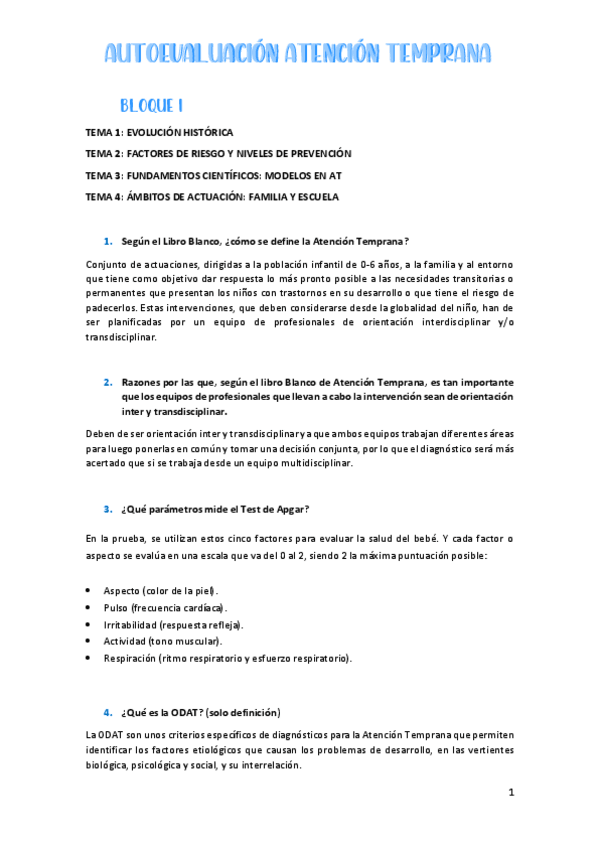 AUTOEVALUACIÓN ATENCIÓN TEMPRANA

BLOQUE I

TEMA 1: EVOLUCIÓN HISTÓRICA

TEMA 2: FACTORES DE RIESGO Y NIVELES DE PREVENCIÓN

TEMA 3: FUNDAMENTOS CIENTÍFICOS: MODELOS EN AT

TEMA 4: ÁMBITOS DE ACTUACIÓN: FAMILIA Y ESCUELA

1. Según el Libro Blanco, ¿cómo se define la Atención Temprana?

Conjunto de actuaciones, dirigidas a la población infantil de 0-6 años, a la familia y al entorno que tiene como objetivo dar respuesta lo más pronto posible a las necesidades transitorias o permanentes que presentan los niños con trastornos en su desarrollo o que tiene el riesgo de padecerlos. Estas intervenciones, que deben considerarse desde la globalidad del niño, han de ser planificadas por un equipo de profesionales de orientación interdisciplinar y/o transdisciplinar.

2. Razones por las que, según el libro Blanco de Atención Temprana, es tan importante que los equipos de profesionales que llevan a cabo la intervención sean de orientación inter y transdisciplinar.

Deben de ser orientación inter y transdisciplinar ya que ambos equipos trabajan diferentes áreas para luego ponerlas en común y tomar una decisión conjunta, por lo que el diagnóstico será más acertado que si se trabaja desde un equipo multidisciplinar.

3. ¿Qué parámetros mide el Test de Apgar?

En la prueba, se utilizan estos cinco factores para evaluar la salud del bebé. Y cada factor o aspecto se evalúa en una escala que va del 0 al 2, siendo 2 la máxima puntuación posible:

• Aspecto (color de la piel).
• Pulso (frecuencia cardíaca).
• Irritabilidad (respuesta refleja).
• Actividad (tono muscular).
• Respiración (ritmo respiratorio y esfuerzo respiratorio).

4. ¿Qué es la ODAT? (solo definición)

La ODAT son unos criterios específicos de diagnósticos para la Atención Temprana que permiten identificar los factores etiológicos que causan los problemas de desarrollo, en las vertientes biológica, psicológica y social, y su interrelación.

1